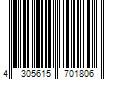 4 305615 701806